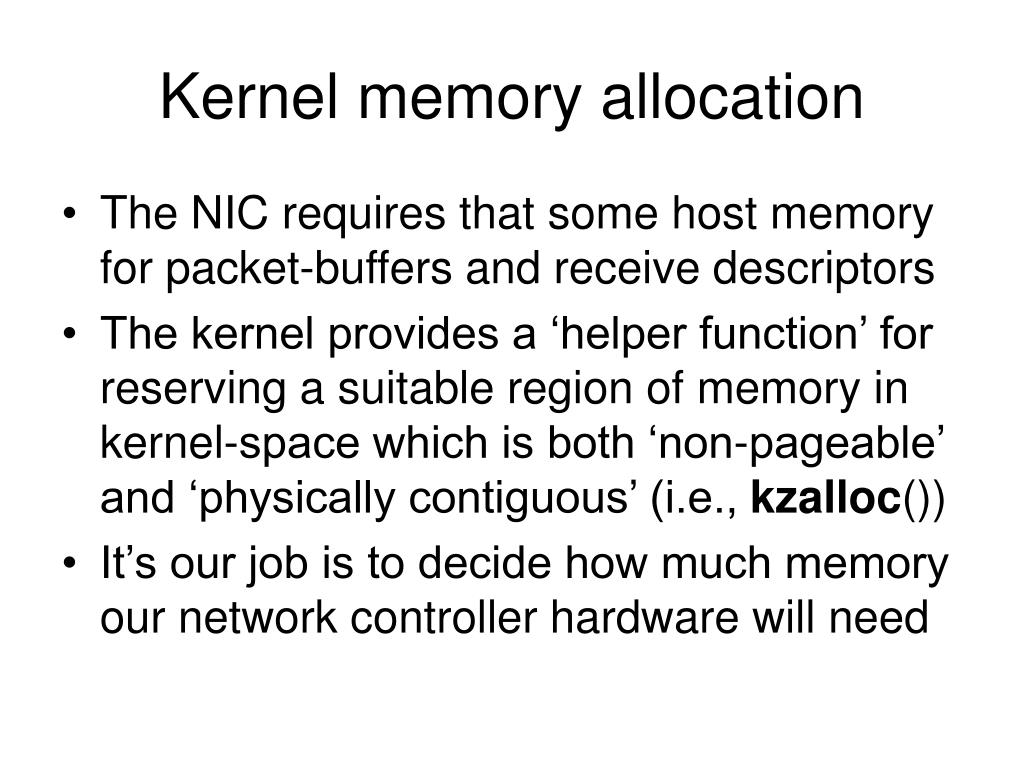 Kernel memory allocation

• The NIC requires that some host memory for packet-buffers and receive descriptors
• The kernel provides a 'helper function' for reserving a suitable region of memory in kernel-space which is both 'non-pageable' and 'physically contiguous' (i.e., kzalloc())
• It's our job is to decide how much memory our network controller hardware will need